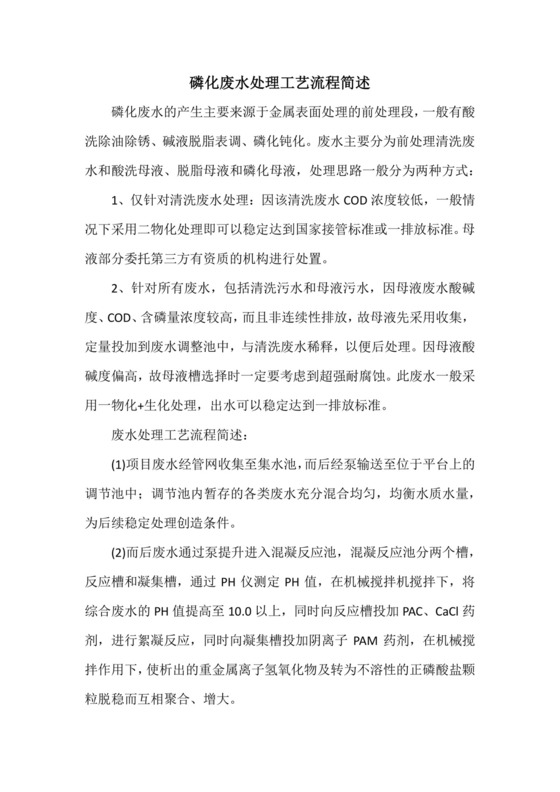 磷化废水处理工艺流程简述

磷化废水的产生主要来源于金属表面处理的前处理段，一般有酸洗除油除锈、碱液脱脂表调、磷化钝化。废水主要分为前处理清洗废水和酸洗母液、脱脂母液和磷化母液，处理思路一般分为两种方式：

1、仅针对清洗废水处理：因该清洗废水 COD 浓度较低，一般情况下采用二物化处理即可以稳定达到国家接管标准或一排放标准。母液部分委托第三方有资质的机构进行处置。

2、针对所有废水，包括清洗污水和母液污水，因母液废水酸碱度、COD、含磷量浓度较高，而且非连续性排放，故母液先采用收集，定量投加到废水调整池中，与清洗废水稀释，以便后处理。因母液酸碱度偏高，故母液槽选择时一定要考虑到超强耐腐蚀。此废水一般采用一物化+生化处理，出水可以稳定达到一排放标准。

废水处理工艺流程简述：

(1)项目废水经管网收集至集水池，而后经泵输送至位于平台上的调节池中；调节池内暂存的各类废水充分混合均匀，均衡水质水量，为后续稳定处理创造条件。

(2)而后废水通过泵提升进入混凝反应池，混凝反应池分两个槽，反应槽和凝集槽，通过 PH 仪测定 PH 值，在机械搅拌机搅拌下，将综合废水的 PH 值提高至 10.0 以上，同时向反应槽投加 PAC、CaCl 药剂，进行絮凝反应，同时向凝集槽投加阴离子 PAM 药剂，在机械搅拌作用下，使析出的重金属离子氢氧化物及转为不溶性的正磷酸盐颗粒脱稳而互相聚合、增大。